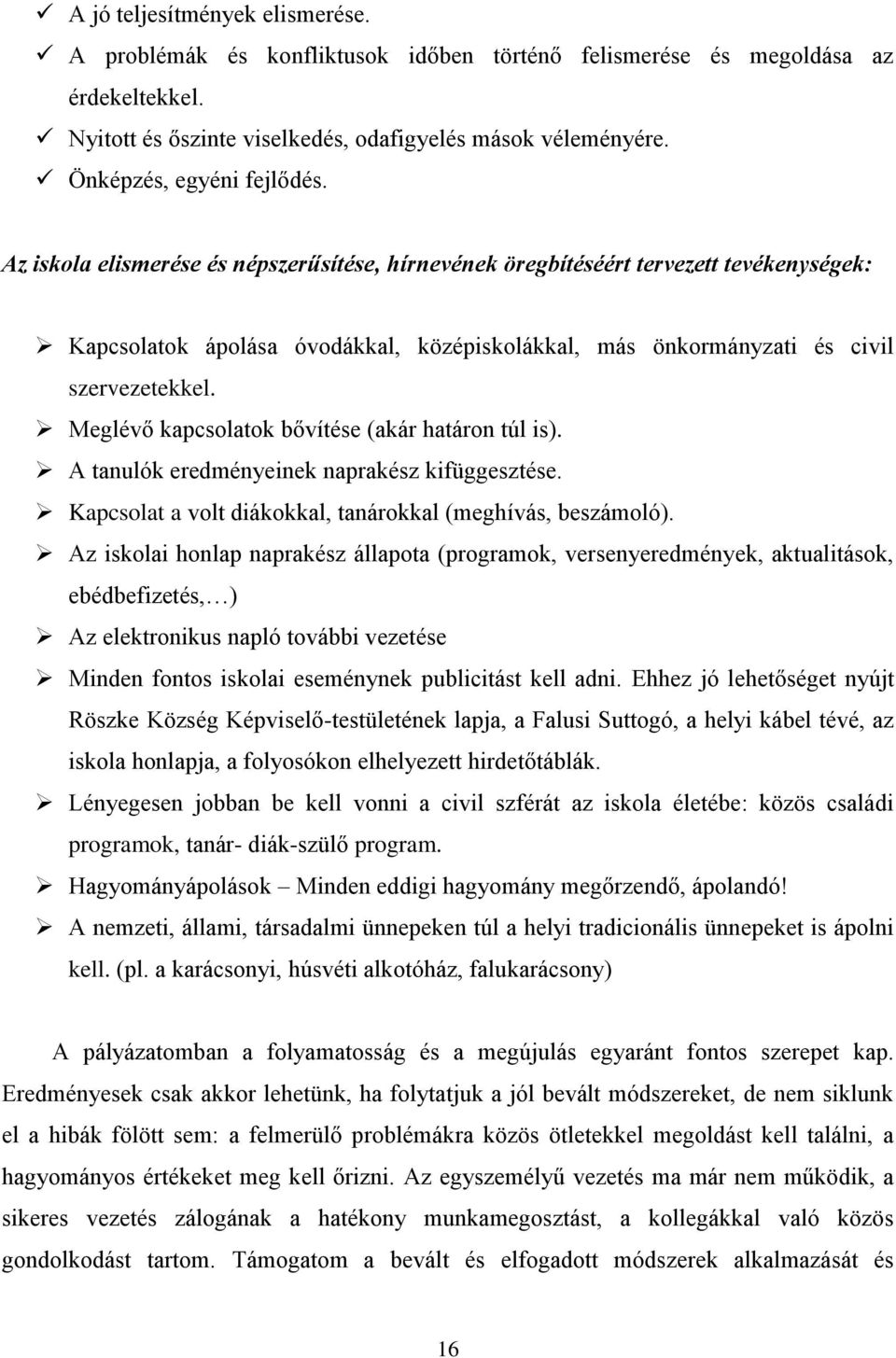 ✓ A jó teljesítmények elismerése.
✓ A problémák és konfliktusok időben történő felismerése és megoldása az érdekeltekkel.
✓ Nyitott és őszinte viselkedés, odafigyelés mások véleményére.
✓ Önképzés, egyéni fejlődés.

Az iskola elismerése és népszerűsítése, hírnevének öregbítéséért tervezett tevékenységek:

➢ Kapcsolatok ápolása óvodákkal, középiskolákkal, más önkormányzati és civil szervezetekkel.
➢ Meglévő kapcsolatok bővítése (akár határon túl is).
➢ A tanulók eredményeinek naprakész kifüggesztése.
➢ Kapcsolat a volt diákokkal, tanárokkal (meghívás, beszámoló).
➢ Az iskolai honlap naprakész állapota (programok, versenyeredmények, aktualitások, ebédbefizetés,…)
➢ Az elektronikus napló további vezetése
➢ Minden fontos iskolai eseménynek publicitást kell adni. Ehhez jó lehetőséget nyújt Röszke Község Képviselő-testületének lapja, a Falusi Suttogó, a helyi kábel tévé, az iskola honlapja, a folyosókon elhelyezett hirdetőtáblák.
➢ Lényegesen jobban be kell vonni a civil szférát az iskola életébe: közös családi programok, tanár- diák-szülő program.
➢ Hagyományápolások – Minden eddigi hagyomány megőrzendő, ápolandó!
➢ A nemzeti, állami, társadalmi ünnepeken túl a helyi tradicionális ünnepeket is ápolni kell. (pl. a karácsonyi, húsvéti alkotóház, falukarácsony)

A pályázatomban a folyamatosság és a megújulás egyaránt fontos szerepet kap. Eredményesek csak akkor lehetünk, ha folytatjuk a jól bevált módszereket, de nem siklunk el a hibák fölött sem: a felmerülő problémákra közös ötletekkel megoldást kell találni, a hagyományos értékeket meg kell őrizni. Az egyszemélyű vezetés ma már nem működik, a sikeres vezetés zálogának a hatékony munkamegosztást, a kollegákkal való közös gondolkodást tartom. Támogatom a bevált és elfogadott módszerek alkalmazását és

16